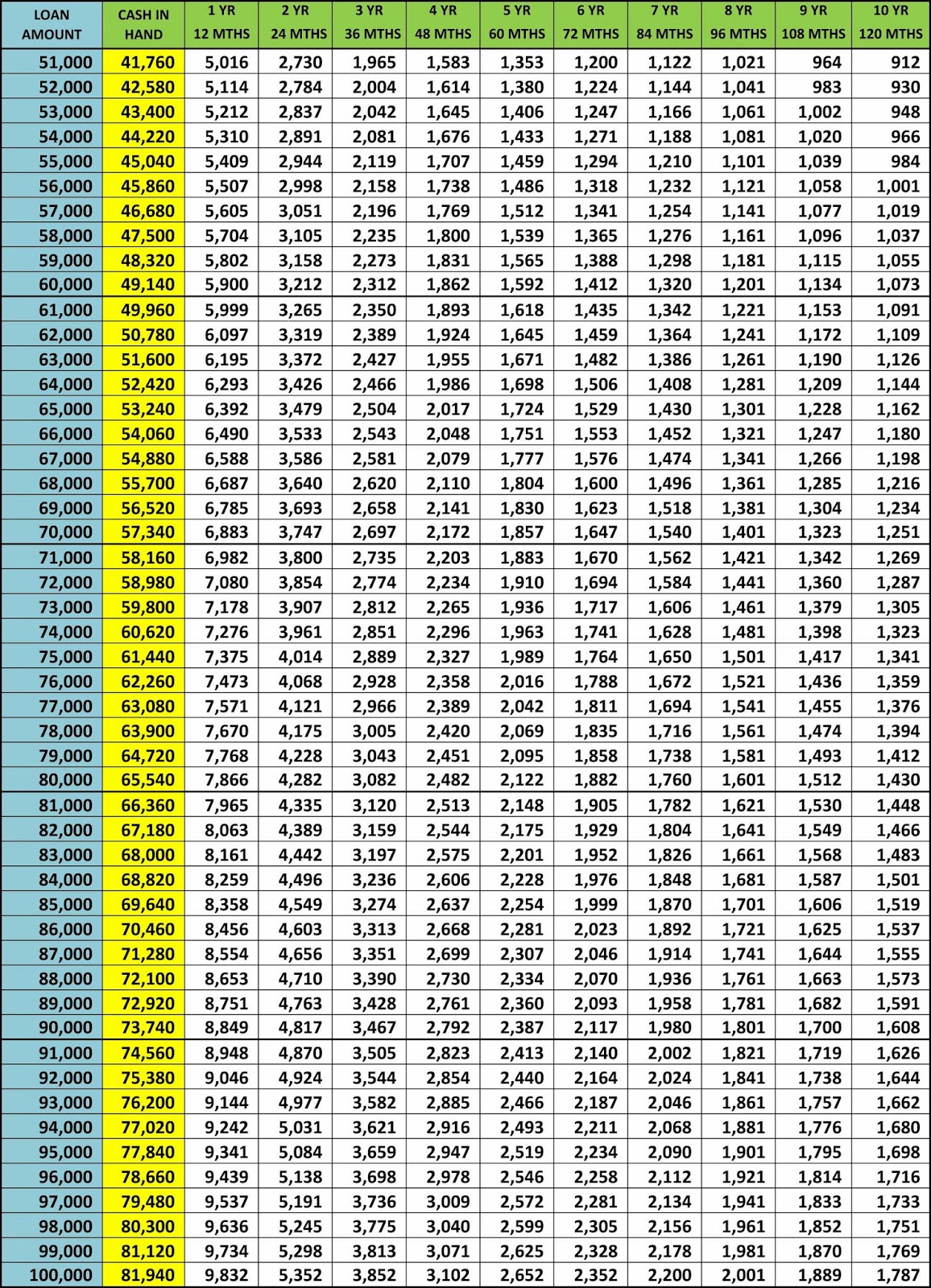 | LOAN AMOUNT | CASH IN HAND | 1 YR 12 MTHS | 2 YR 24 MTHS | 3 YR 36 MTHS | 4 YR 48 MTHS | 5 YR 60 MTHS | 6 YR 72 MTHS | 7 YR 84 MTHS | 8 YR 96 MTHS | 9 YR 108 MTHS | 10 YR 120 MTHS |
|---|---|---|---|---|---|---|---|---|---|---|---|
| 51,000 | 41,760 | 5,016 | 2,730 | 1,965 | 1,583 | 1,353 | 1,200 | 1,122 | 1,021 | 964 | 912 |
| 52,000 | 42,580 | 5,114 | 2,784 | 2,004 | 1,614 | 1,380 | 1,224 | 1,144 | 1,041 | 983 | 930 |
| 53,000 | 43,400 | 5,212 | 2,837 | 2,042 | 1,645 | 1,406 | 1,247 | 1,166 | 1,061 | 1,002 | 948 |
| 54,000 | 44,220 | 5,310 | 2,891 | 2,081 | 1,676 | 1,433 | 1,271 | 1,188 | 1,081 | 1,020 | 966 |
| 55,000 | 45,040 | 5,409 | 2,944 | 2,119 | 1,707 | 1,459 | 1,294 | 1,210 | 1,101 | 1,039 | 984 |
| 56,000 | 45,860 | 5,507 | 2,998 | 2,158 | 1,738 | 1,486 | 1,318 | 1,232 | 1,121 | 1,058 | 1,001 |
| 57,000 | 46,680 | 5,605 | 3,051 | 2,196 | 1,769 | 1,512 | 1,341 | 1,254 | 1,141 | 1,077 | 1,019 |
| 58,000 | 47,500 | 5,704 | 3,105 | 2,235 | 1,800 | 1,539 | 1,365 | 1,276 | 1,161 | 1,096 | 1,037 |
| 59,000 | 48,320 | 5,802 | 3,158 | 2,273 | 1,831 | 1,565 | 1,388 | 1,298 | 1,181 | 1,115 | 1,055 |
| 60,000 | 49,140 | 5,900 | 3,212 | 2,312 | 1,862 | 1,592 | 1,412 | 1,320 | 1,201 | 1,134 | 1,073 |
| 61,000 | 49,960 | 5,999 | 3,265 | 2,350 | 1,893 | 1,618 | 1,435 | 1,342 | 1,221 | 1,153 | 1,091 |
| 62,000 | 50,780 | 6,097 | 3,319 | 2,389 | 1,924 | 1,645 | 1,459 | 1,364 | 1,241 | 1,172 | 1,109 |
| 63,000 | 51,600 | 6,195 | 3,372 | 2,427 | 1,955 | 1,671 | 1,482 | 1,386 | 1,261 | 1,190 | 1,126 |
| 64,000 | 52,420 | 6,293 | 3,426 | 2,466 | 1,986 | 1,698 | 1,506 | 1,408 | 1,281 | 1,209 | 1,144 |
| 65,000 | 53,240 | 6,392 | 3,479 | 2,504 | 2,017 | 1,724 | 1,529 | 1,430 | 1,301 | 1,228 | 1,162 |
| 66,000 | 54,060 | 6,490 | 3,533 | 2,543 | 2,048 | 1,751 | 1,553 | 1,452 | 1,321 | 1,247 | 1,180 |
| 67,000 | 54,880 | 6,588 | 3,586 | 2,581 | 2,079 | 1,777 | 1,576 | 1,474 | 1,341 | 1,266 | 1,198 |
| 68,000 | 55,700 | 6,687 | 3,640 | 2,620 | 2,110 | 1,804 | 1,600 | 1,496 | 1,361 | 1,285 | 1,216 |
| 69,000 | 56,520 | 6,785 | 3,693 | 2,658 | 2,141 | 1,830 | 1,623 | 1,518 | 1,381 | 1,304 | 1,234 |
| 70,000 | 57,340 | 6,883 | 3,747 | 2,697 | 2,172 | 1,857 | 1,647 | 1,540 | 1,401 | 1,323 | 1,251 |
| 71,000 | 58,160 | 6,982 | 3,800 | 2,735 | 2,203 | 1,883 | 1,670 | 1,562 | 1,421 | 1,342 | 1,269 |
| 72,000 | 58,980 | 7,080 | 3,854 | 2,774 | 2,234 | 1,910 | 1,694 | 1,584 | 1,441 | 1,360 | 1,287 |
| 73,000 | 59,800 | 7,178 | 3,907 | 2,812 | 2,265 | 1,936 | 1,717 | 1,606 | 1,461 | 1,379 | 1,305 |
| 74,000 | 60,620 | 7,276 | 3,961 | 2,851 | 2,296 | 1,963 | 1,741 | 1,628 | 1,481 | 1,398 | 1,323 |
| 75,000 | 61,440 | 7,375 | 4,014 | 2,889 | 2,327 | 1,989 | 1,764 | 1,650 | 1,501 | 1,417 | 1,341 |
| 76,000 | 62,260 | 7,473 | 4,068 | 2,928 | 2,358 | 2,016 | 1,788 | 1,672 | 1,521 | 1,436 | 1,359 |
| 77,000 | 63,080 | 7,571 | 4,121 | 2,966 | 2,389 | 2,042 | 1,811 | 1,694 | 1,541 | 1,455 | 1,376 |
| 78,000 | 63,900 | 7,670 | 4,175 | 3,005 | 2,420 | 2,069 | 1,835 | 1,716 | 1,561 | 1,474 | 1,394 |
| 79,000 | 64,720 | 7,768 | 4,228 | 3,043 | 2,451 | 2,095 | 1,858 | 1,738 | 1,581 | 1,493 | 1,412 |
| 80,000 | 65,540 | 7,866 | 4,282 | 3,082 | 2,482 | 2,122 | 1,882 | 1,760 | 1,601 | 1,512 | 1,430 |
| 81,000 | 66,360 | 7,965 | 4,335 | 3,120 | 2,513 | 2,148 | 1,905 | 1,782 | 1,621 | 1,530 | 1,448 |
| 82,000 | 67,180 | 8,063 | 4,389 | 3,159 | 2,544 | 2,175 | 1,929 | 1,804 | 1,641 | 1,549 | 1,466 |
| 83,000 | 68,000 | 8,161 | 4,442 | 3,197 | 2,575 | 2,201 | 1,952 | 1,826 | 1,661 | 1,568 | 1,483 |
| 84,000 | 68,820 | 8,259 | 4,496 | 3,236 | 2,606 | 2,228 | 1,976 | 1,848 | 1,681 | 1,587 | 1,501 |
| 85,000 | 69,640 | 8,358 | 4,549 | 3,274 | 2,637 | 2,254 | 1,999 | 1,870 | 1,701 | 1,606 | 1,519 |
| 86,000 | 70,460 | 8,456 | 4,603 | 3,313 | 2,668 | 2,281 | 2,023 | 1,892 | 1,721 | 1,625 | 1,537 |
| 87,000 | 71,280 | 8,554 | 4,656 | 3,351 | 2,699 | 2,307 | 2,046 | 1,914 | 1,741 | 1,644 | 1,555 |
| 88,000 | 72,100 | 8,653 | 4,710 | 3,390 | 2,730 | 2,334 | 2,070 | 1,936 | 1,761 | 1,663 | 1,573 |
| 89,000 | 72,920 | 8,751 | 4,763 | 3,428 | 2,761 | 2,360 | 2,093 | 1,958 | 1,781 | 1,682 | 1,591 |
| 90,000 | 73,740 | 8,849 | 4,817 | 3,467 | 2,792 | 2,387 | 2,117 | 1,980 | 1,801 | 1,700 | 1,608 |
| 91,000 | 74,560 | 8,948 | 4,870 | 3,505 | 2,823 | 2,413 | 2,140 | 2,002 | 1,821 | 1,719 | 1,626 |
| 92,000 | 75,380 | 9,046 | 4,924 | 3,544 | 2,854 | 2,440 | 2,164 | 2,024 | 1,841 | 1,738 | 1,644 |
| 93,000 | 76,200 | 9,144 | 4,977 | 3,582 | 2,885 | 2,466 | 2,187 | 2,046 | 1,861 | 1,757 | 1,662 |
| 94,000 | 77,020 | 9,242 | 5,031 | 3,621 | 2,916 | 2,493 | 2,211 | 2,068 | 1,881 | 1,776 | 1,680 |
| 95,000 | 77,840 | 9,341 | 5,084 | 3,659 | 2,947 | 2,519 | 2,234 | 2,090 | 1,901 | 1,795 | 1,698 |
| 96,000 | 78,660 | 9,439 | 5,138 | 3,698 | 2,978 | 2,546 | 2,258 | 2,112 | 1,921 | 1,814 | 1,716 |
| 97,000 | 79,480 | 9,537 | 5,191 | 3,736 | 3,009 | 2,572 | 2,281 | 2,134 | 1,941 | 1,833 | 1,733 |
| 98,000 | 80,300 | 9,636 | 5,245 | 3,775 | 3,040 | 2,599 | 2,305 | 2,156 | 1,961 | 1,852 | 1,751 |
| 99,000 | 81,120 | 9,734 | 5,298 | 3,813 | 3,071 | 2,625 | 2,328 | 2,178 | 1,981 | 1,870 | 1,769 |
| 100,000 | 81,940 | 9,832 | 5,352 | 3,852 | 3,102 | 2,652 | 2,352 | 2,200 | 2,001 | 1,889 | 1,787 |